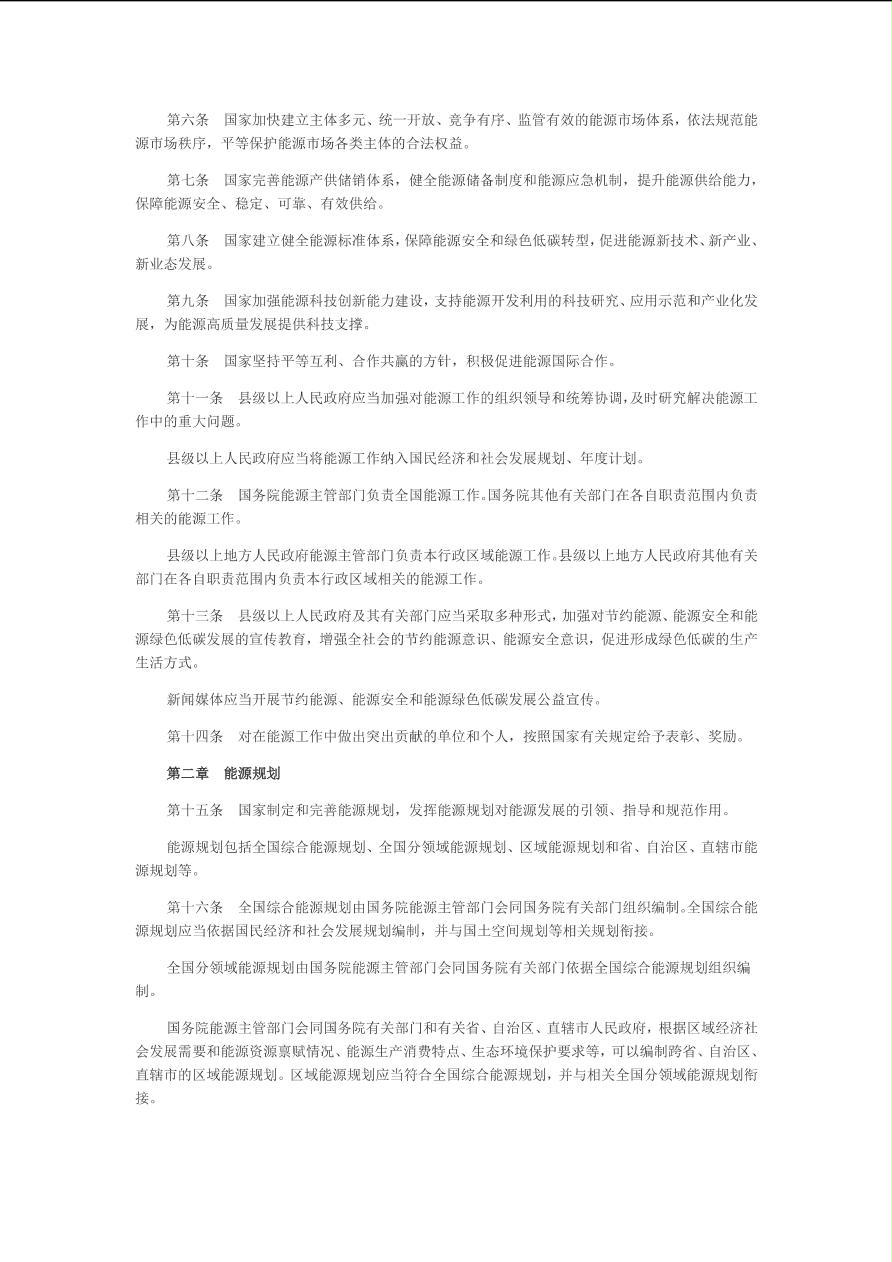 第六条　国家加快建立主体多元、统一开放、竞争有序、监管有效的能源市场体系，依法规范能源市场秩序，平等保护能源市场各类主体的合法权益。

第七条　国家完善能源产供储销体系，健全能源储备制度和能源应急机制，提升能源供给能力，保障能源安全、稳定、可靠、有效供给。

第八条　国家建立健全能源标准体系，保障能源安全和绿色低碳转型，促进能源新技术、新产业、新业态发展。

第九条　国家加强能源科技创新能力建设，支持能源开发利用的科技研究、应用示范和产业化发展，为能源高质量发展提供科技支撑。

第十条　国家坚持平等互利、合作共赢的方针，积极促进能源国际合作。

第十一条　县级以上人民政府应当加强对能源工作的组织领导和统筹协调，及时研究解决能源工作中的重大问题。

县级以上人民政府应当将能源工作纳入国民经济和社会发展规划、年度计划。

第十二条　国务院能源主管部门负责全国能源工作。国务院其他有关部门在各自职责范围内负责相关的能源工作。

县级以上地方人民政府能源主管部门负责本行政区域能源工作。县级以上地方人民政府其他有关部门在各自职责范围内负责本行政区域相关的能源工作。

第十三条　县级以上人民政府及其有关部门应当采取多种形式，加强对节约能源、能源安全和能源绿色低碳发展的宣传教育，增强全社会的节约能源意识、能源安全意识，促进形成绿色低碳的生产生活方式。

新闻媒体应当开展节约能源、能源安全和能源绿色低碳发展公益宣传。

第十四条　对在能源工作中做出突出贡献的单位和个人，按照国家有关规定给予表彰、奖励。

第二章　能源规划

第十五条　国家制定和完善能源规划，发挥能源规划对能源发展的引领、指导和规范作用。

能源规划包括全国综合能源规划、全国分领域能源规划、区域能源规划和省、自治区、直辖市能源规划等。

第十六条　全国综合能源规划由国务院能源主管部门会同国务院有关部门组织编制。全国综合能源规划应当依据国民经济和社会发展规划编制，并与国土空间规划等相关规划衔接。

全国分领域能源规划由国务院能源主管部门会同国务院有关部门依据全国综合能源规划组织编制。

国务院能源主管部门会同国务院有关部门和有关省、自治区、直辖市人民政府，根据区域经济社会发展需要和能源资源禀赋情况、能源生产消费特点、生态环境保护要求等，可以编制跨省、自治区、直辖市的区域能源规划。区域能源规划应当符合全国综合能源规划，并与相关全国分领域能源规划衔接。